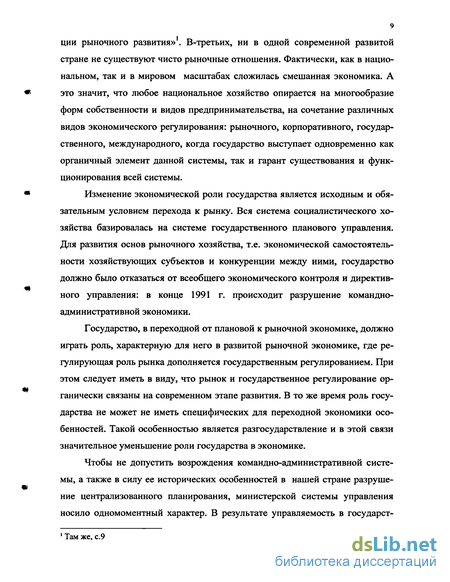 9

ции рыночного развития»$^1$. В-третьих, ни в одной современной развитой стране не существуют чисто рыночные отношения. Фактически, как в национальном, так и в мировом масштабах сложилась смешанная экономика. А это значит, что любое национальное хозяйство опирается на многообразие форм собственности и видов предпринимательства, на сочетание различных видов экономического регулирования: рыночного, корпоративного, государственного, международного, когда государство выступает одновременно как органичный элемент данной системы, так и гарант существования и функционирования всей системы.

Изменение экономической роли государства является исходным и обязательным условием перехода к рынку. Вся система социалистического хозяйства базировалась на системе государственного планового управления. Для развития основ рыночного хозяйства, т.е. экономической самостоятельности хозяйствующих субъектов и конкуренции между ними, государство должно было отказаться от всеобщего экономического контроля и директивного управления: в конце 1991 г. происходит разрушение командно-административной экономики.

Государство, в переходной от плановой к рыночной экономике, должно играть роль, характерную для него в развитой рыночной экономике, где регулирующая роль рынка дополняется государственным регулированием. При этом следует иметь в виду, что рынок и государственное регулирование органически связаны на современном этапе развития. В то же время роль государства не может не иметь специфических для переходной экономики особенностей. Такой особенностью является разгосударствление и в этой связи значительное уменьшение роли государства в экономике.

Чтобы не допустить возрождения командно-административной системы, а также в силу ее исторических особенностей в нашей стране разрушение централизованного планирования, министерской системы управления носило одномоментный характер. В результате управляемость в государст-

$^1$ Там же, с.9

dsLib.net
библиотека диссертаций